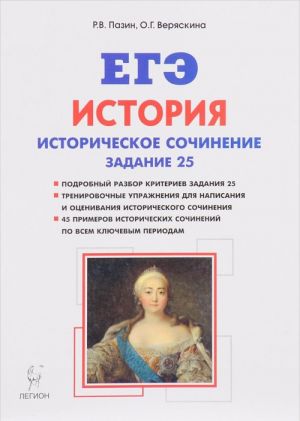 Р.В. Пазин, О.Г. Веряскина

ЕГЭ

ИСТОРИЯ

ИСТОРИЧЕСКОЕ СОЧИНЕНИЕ
ЗАДАНИЕ 25

ПОДРОБНЫЙ РАЗБОР КРИТЕРИЕВ ЗАДАНИЯ 25
ТРЕНИРОВОЧНЫЕ УПРАЖНЕНИЯ ДЛЯ НАПИСАНИЯ И ОЦЕНИВАНИЯ ИСТОРИЧЕСКОГО СОЧИНЕНИЯ
45 ПРИМЕРОВ ИСТОРИЧЕСКИХ СОЧИНЕНИЙ ПО ВСЕМ КЛЮЧЕВЫМ ПЕРИОДАМ

ЛЕГИОН